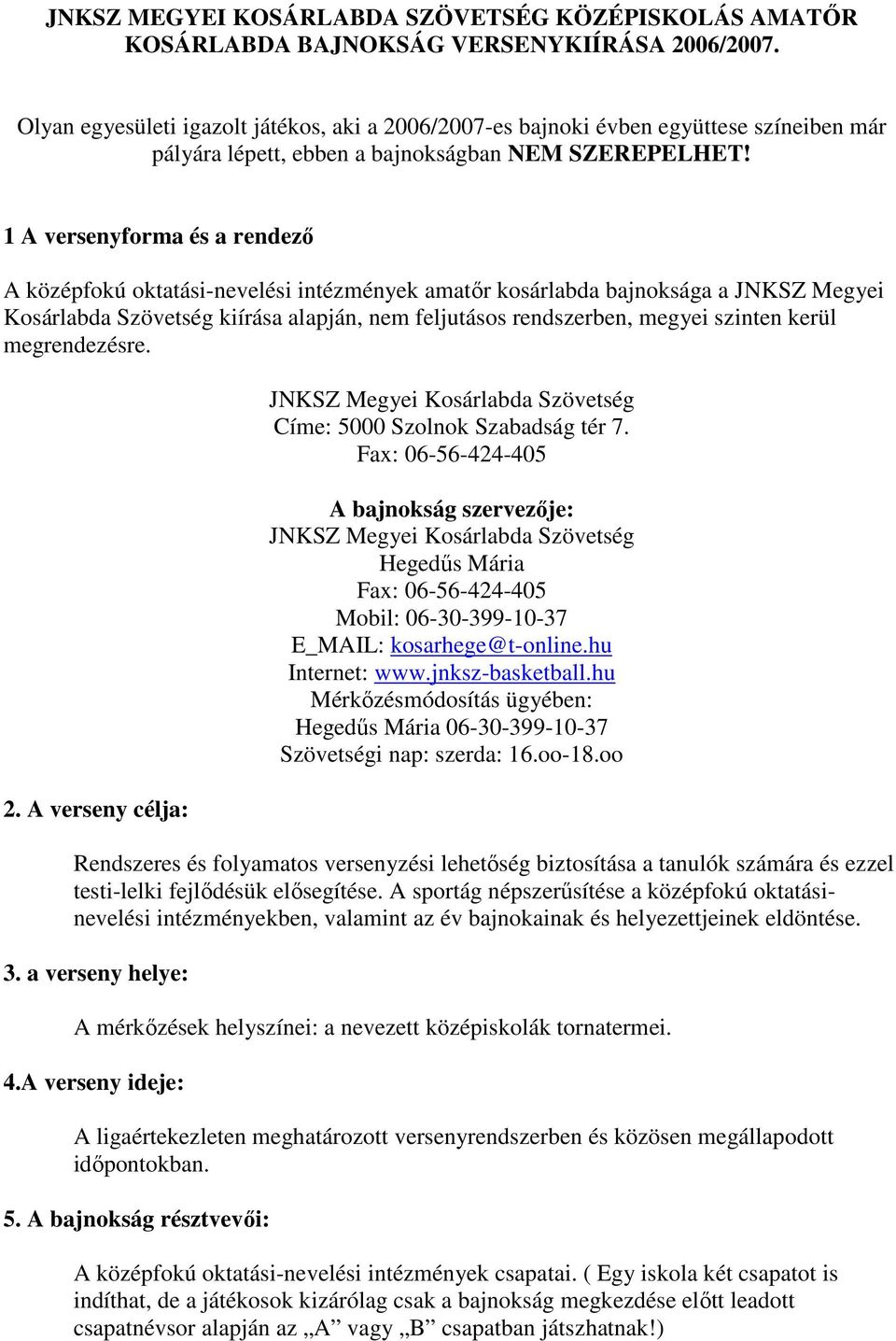 JNKSZ MEGYEI KOSÁRLABDA SZÖVETSÉG KÖZÉPISKOLÁS AMATŐR KOSÁRLABDA BAJNOKSÁG VERSENYKIÍRÁSA 2006/2007.

Olyan egyesületi igazolt játékos, aki a 2006/2007-es bajnoki évben együttese színeiben már pályára lépett, ebben a bajnokságban NEM SZEREPELHET!

1 A versenyforma és a rendező

A középfokú oktatási-nevelési intézmények amatőr kosárlabda bajnoksága a JNKSZ Megyei Kosárlabda Szövetség kiírása alapján, nem feljutásos rendszerben, megyei szinten kerül megrendezésre.

JNKSZ Megyei Kosárlabda Szövetség
Címe: 5000 Szolnok Szabadság tér 7.
Fax: 06-56-424-405

A bajnokság szervezője:
JNKSZ Megyei Kosárlabda Szövetség
Hegedűs Mária
Fax: 06-56-424-405
Mobil: 06-30-399-10-37
E_MAIL: kosarhege@t-online.hu
Internet: www.jnksz-basketball.hu
Mérkőzésmódosítás ügyében:
Hegedűs Mária 06-30-399-10-37
Szövetségi nap: szerda: 16.oo-18.oo

2. A verseny célja:

Rendszeres és folyamatos versenyzési lehetőség biztosítása a tanulók számára és ezzel testi-lelki fejlődésük elősegítése. A sportág népszerűsítése a középfokú oktatási-nevelési intézményekben, valamint az év bajnokainak és helyezettjeinek eldöntése.

3. a verseny helye:

A mérkőzések helyszínei: a nevezett középiskolák tornatermei.

4.A verseny ideje:

A ligaértekezleten meghatározott versenyrendszerben és közösen megállapodott időpontokban.

5. A bajnokság résztvevői:

A középfokú oktatási-nevelési intézmények csapatai. ( Egy iskola két csapatot is indíthat, de a játékosok kizárólag csak a bajnokság megkezdése előtt leadott csapatnévsor alapján az „A” vagy „B” csapatban játszhatnak!)